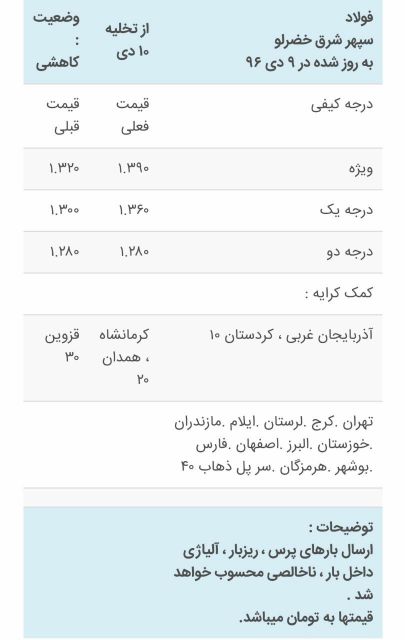 | فولاد سپهر شرق خضرلو به روز شده در ۹ دی ۹۶ | از تخلیه ۱۰ دی | وضعیت : کاهشی |
|---|---|---|
| درجه کیفی | قیمت فعلی | قیمت قبلی |
| ویژه | ۱.۳۹۰ | ۱.۳۲۰ |
| درجه یک | ۱.۳۶۰ | ۱.۳۰۰ |
| درجه دو | ۱.۲۸۰ | ۱.۲۸۰ |
| کمک کرایه : | | |
| آذربایجان غربی ، کردستان ۱۰ | کرمانشاه ، همدان ۲۰ | قزوین ۳۰ |
| تهران .کرج .لرستان .ایلام .مازندران .خوزستان .البرز .اصفهان .فارس .بوشهر .هرمزگان .سر پل ذهاب ۴۰ | | |

توضیحات :
ارسال بارهای پرس ، ریزبار ، آلیاژی داخل بار ، ناخالصی محسوب خواهد شد .
قیمتها به تومان میباشد.